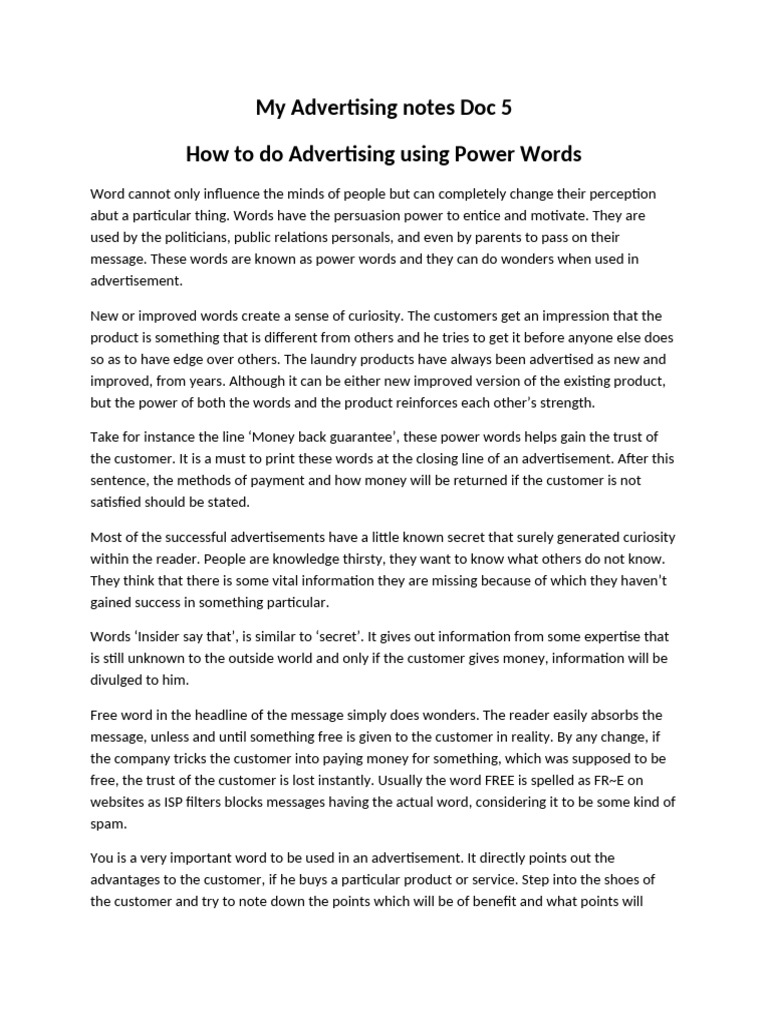 My Advertising notes Doc 5

How to do Advertising using Power Words

Word cannot only influence the minds of people but can completely change their perception abut a particular thing. Words have the persuasion power to entice and motivate. They are used by the politicians, public relations personals, and even by parents to pass on their message. These words are known as power words and they can do wonders when used in advertisement.

New or improved words create a sense of curiosity. The customers get an impression that the product is something that is different from others and he tries to get it before anyone else does so as to have edge over others. The laundry products have always been advertised as new and improved, from years. Although it can be either new improved version of the existing product, but the power of both the words and the product reinforces each other's strength.

Take for instance the line 'Money back guarantee', these power words helps gain the trust of the customer. It is a must to print these words at the closing line of an advertisement. After this sentence, the methods of payment and how money will be returned if the customer is not satisfied should be stated.

Most of the successful advertisements have a little known secret that surely generated curiosity within the reader. People are knowledge thirsty, they want to know what others do not know. They think that there is some vital information they are missing because of which they haven't gained success in something particular.

Words 'Insider say that', is similar to 'secret'. It gives out information from some expertise that is still unknown to the outside world and only if the customer gives money, information will be divulged to him.

Free word in the headline of the message simply does wonders. The reader easily absorbs the message, unless and until something free is given to the customer in reality. By any change, if the company tricks the customer into paying money for something, which was supposed to be free, the trust of the customer is lost instantly. Usually the word FREE is spelled as FR~E on websites as ISP filters blocks messages having the actual word, considering it to be some kind of spam.

You is a very important word to be used in an advertisement. It directly points out the advantages to the customer, if he buys a particular product or service. Step into the shoes of the customer and try to note down the points which will be of benefit and what points will